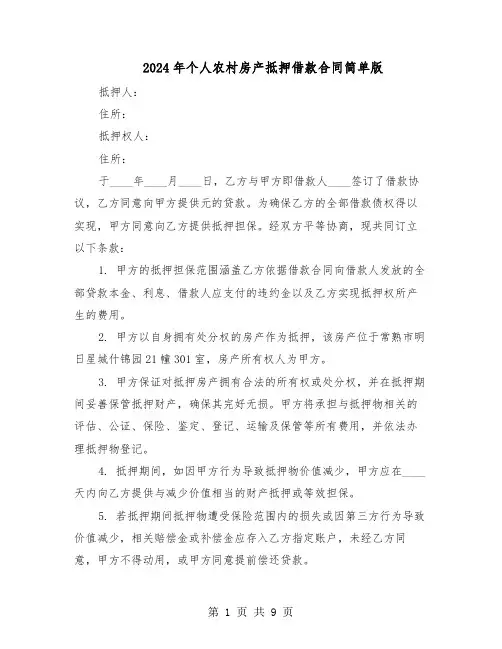 2024年个人农村房产抵押借款合同简单版

抵押人：

住所：

抵押权人：

住所：

于____年____月____日，乙方与甲方即借款人____签订了借款协议，乙方同意向甲方提供元的贷款。为确保乙方的全部借款债权得以实现，甲方同意向乙方提供抵押担保。经双方平等协商，现共同订立以下条款：

1. 甲方的抵押担保范围涵盖乙方依据借款合同向借款人发放的全部贷款本金、利息、借款人应支付的违约金以及乙方实现抵押权所产生的费用。

2. 甲方以自身拥有处分权的房产作为抵押，该房产位于常熟市明日星城什锦园21幢301室，房产所有权人为甲方。

3. 甲方保证对抵押房产拥有合法的所有权或处分权，并在抵押期间妥善保管抵押财产，确保其完好无损。甲方将承担与抵押物相关的评估、公证、保险、鉴定、登记、运输及保管等所有费用，并依法办理抵押物登记。

4. 抵押期间，如因甲方行为导致抵押物价值减少，甲方应在____天内向乙方提供与减少价值相当的财产抵押或等效担保。

5. 若抵押期间抵押物遭受保险范围内的损失或因第三方行为导致价值减少，相关赔偿金或补偿金应存入乙方指定账户，未经乙方同意，甲方不得动用，或甲方同意提前偿还贷款。

第 1 页 共 9 页